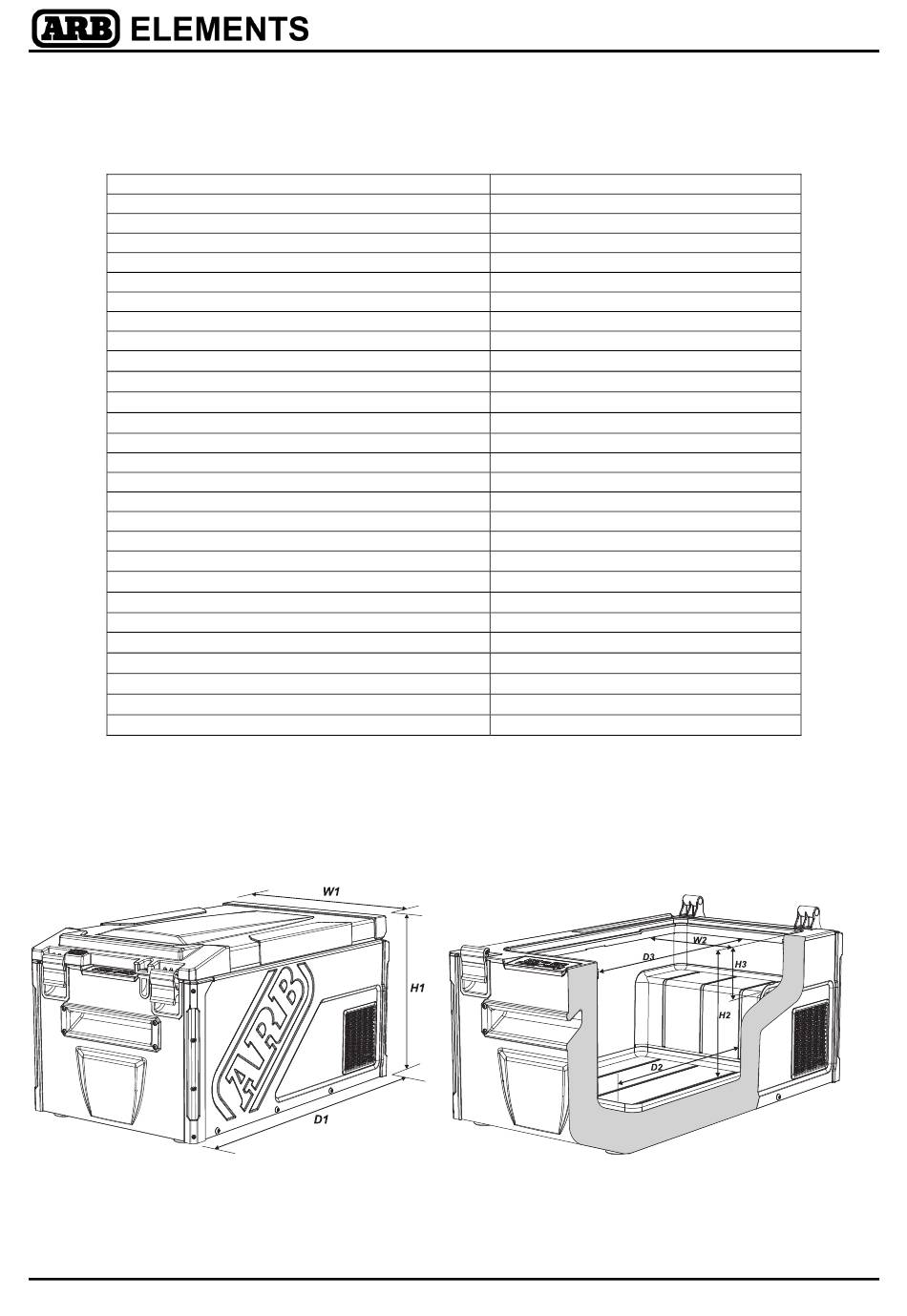 ARB ELEMENTS

W1

H1

D1

W2

D3

H3

H2

D2